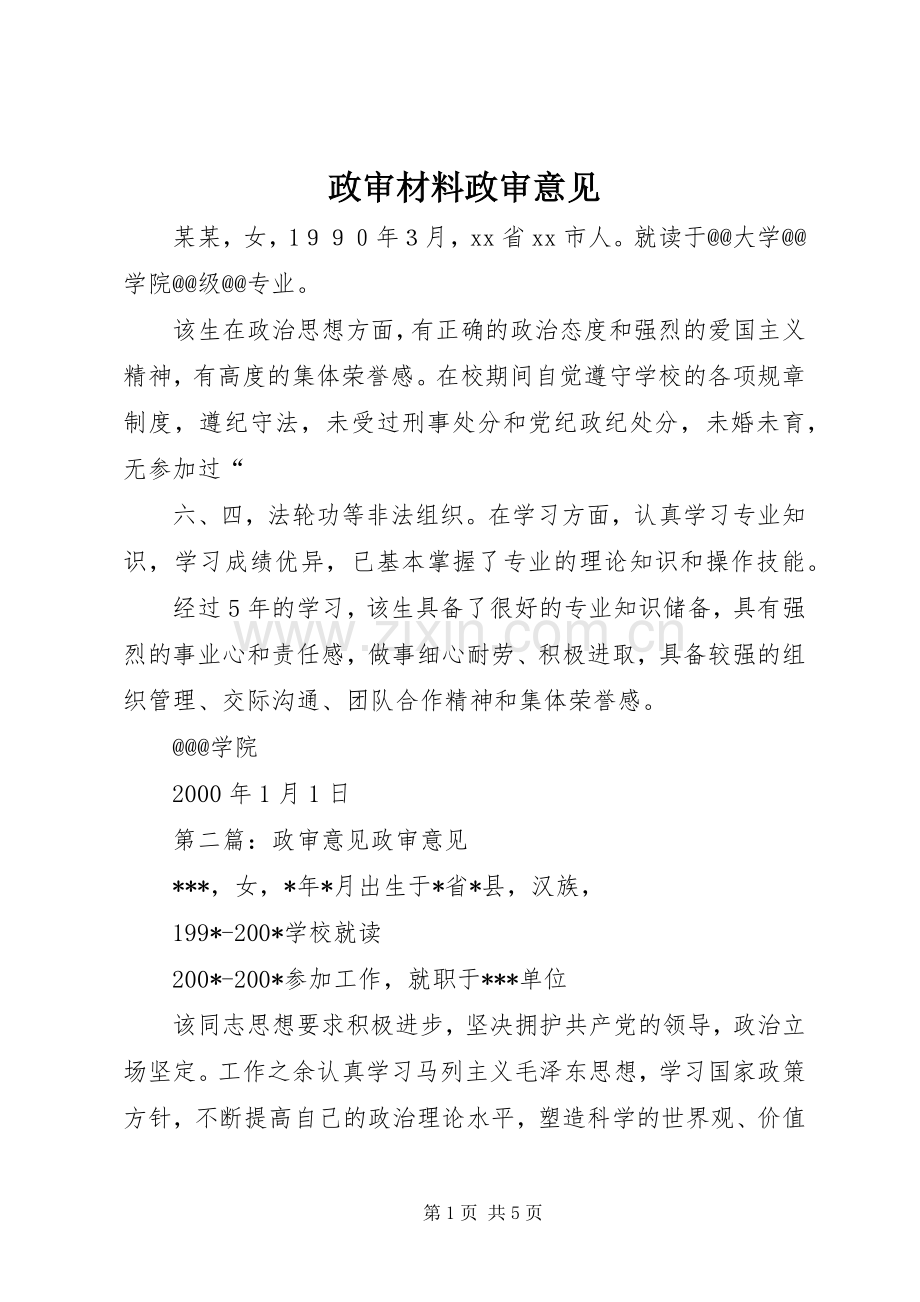 政审材料政审意见

某某，女，１９９０年３月，xx省xx市人。就读于@@大学@@学院@@级@@专业。

该生在政治思想方面，有正确的政治态度和强烈的爱国主义精神，有高度的集体荣誉感。在校期间自觉遵守学校的各项规章制度，遵纪守法，未受过刑事处分和党纪政纪处分，未婚未育，无参加过“

六、四，法轮功等非法组织。在学习方面，认真学习专业知识，学习成绩优异，已基本掌握了专业的理论知识和操作技能。

经过5年的学习，该生具备了很好的专业知识储备，具有强烈的事业心和责任感，做事细心耐劳、积极进取，具备较强的组织管理、交际沟通、团队合作精神和集体荣誉感。

@@@学院

2000年1月1日

第二篇：政审意见政审意见

***，女，*年*月出生于*省*县，汉族，

199*-200*学校就读

200*-200*参加工作，就职于***单位

该同志思想要求积极进步，坚决拥护共产党的领导，政治立场坚定。工作之余认真学习马列主义毛泽东思想，学习国家政策方针，不断提高自己的政治理论水平，塑造科学的世界观、价值

第1页 共5页

www.zixin.com.cn